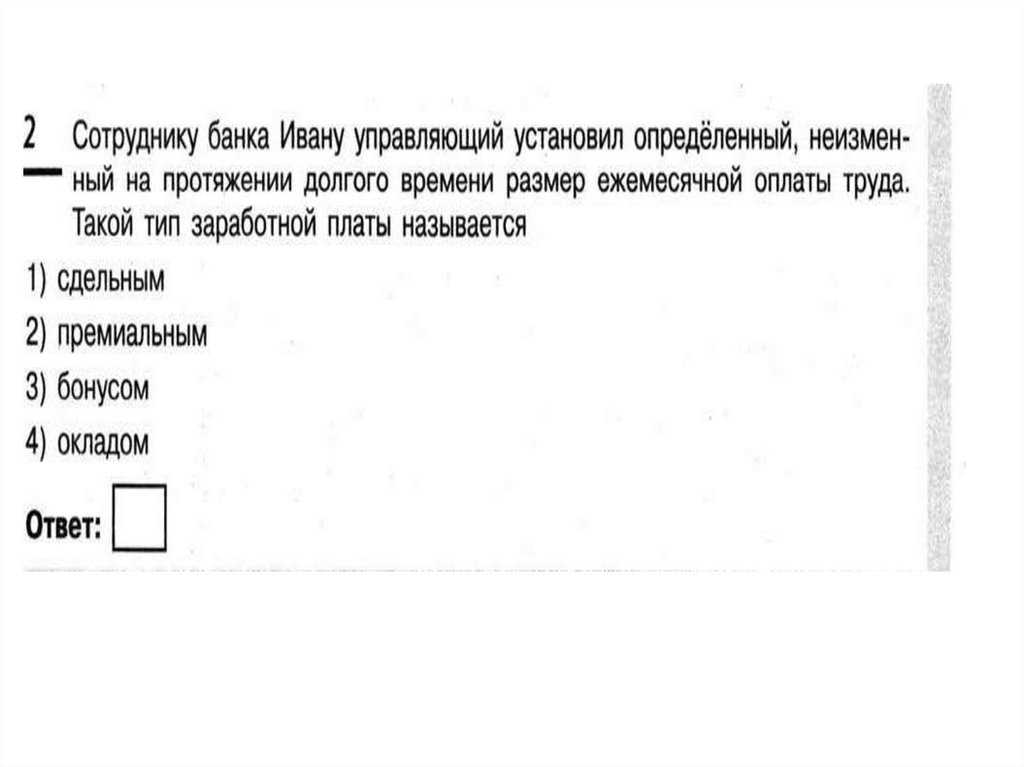 2 Сотруднику банка Ивану управляющий установил определённый, неизменный на протяжении долгого времени размер ежемесячной оплаты труда. Такой тип заработной платы называется

1) сдельным

2) премиальным

3) бонусом

4) окладом

Ответ: